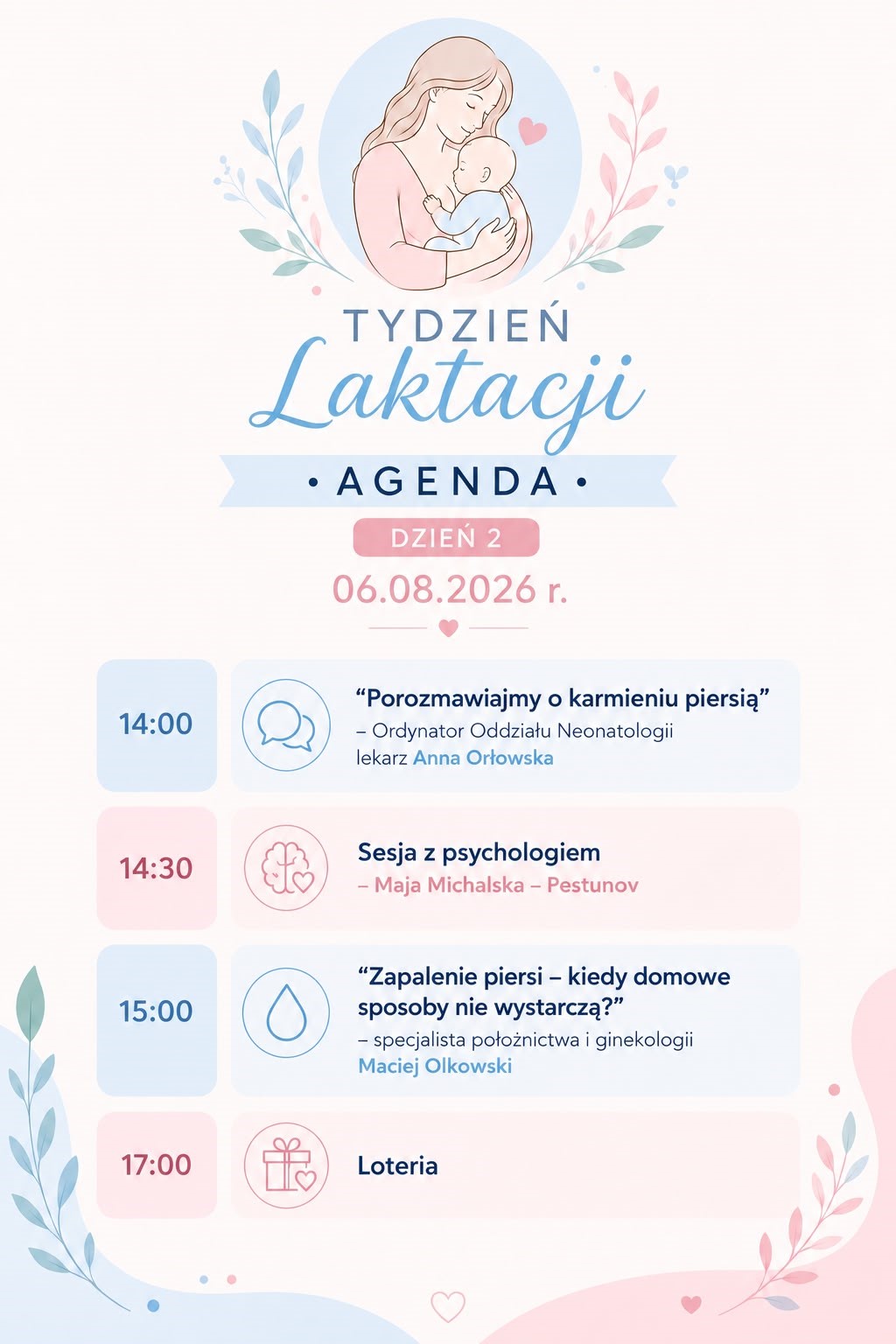 TYDZIEŃ
Laktacji
• AGENDA •
DZIEŃ 2
06.08.2026 r.

14:00
“Porozmawiajmy o karmieniu piersią”
– Ordynator Oddziału Neonatologii lekarz Anna Orłowska

14:30
Sesja z psychologiem
– Maja Michalska – Pestunov

15:00
“Zapalenie piersi – kiedy domowe sposoby nie wystarczą?”
– specjalista położnictwa i ginekologii Maciej Olkowski

17:00
Loteria